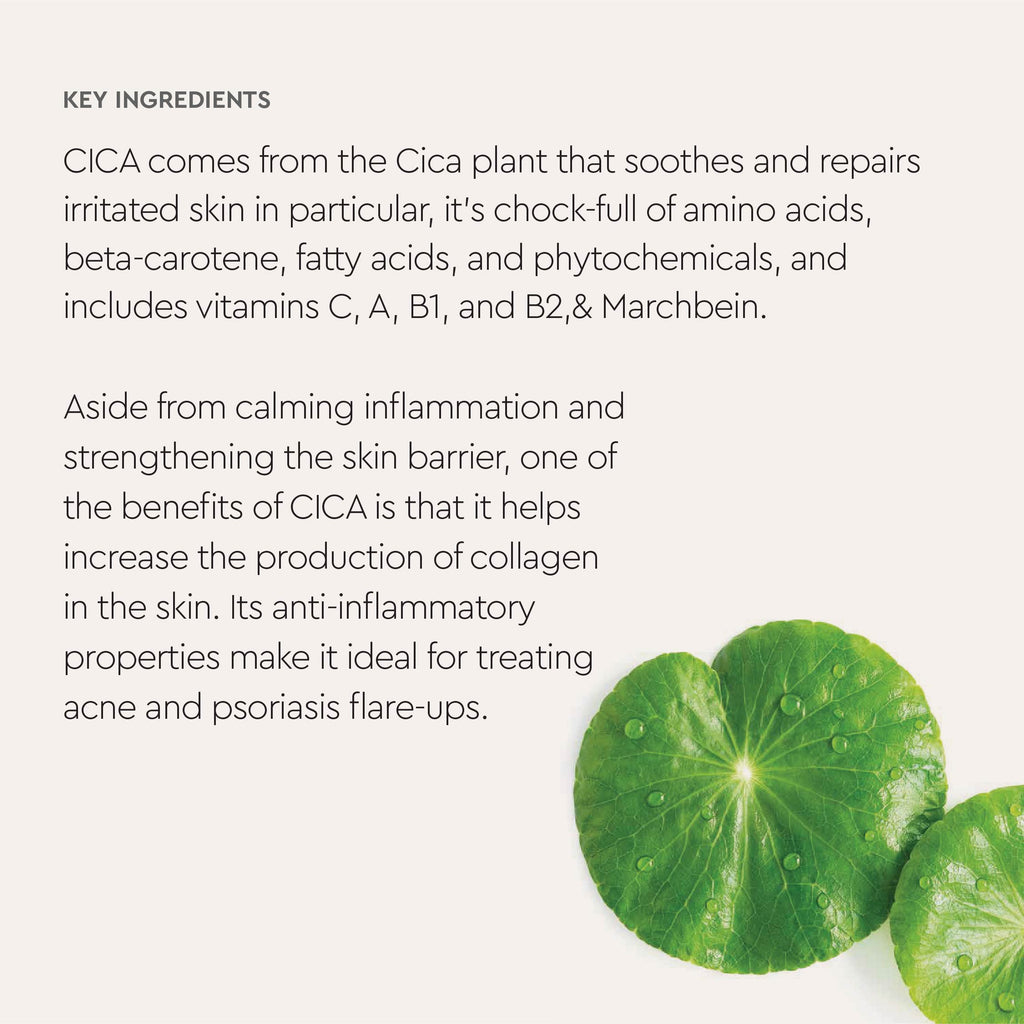 KEY INGREDIENTS

CICA comes from the Cica plant that soothes and repairs irritated skin in particular, it's chock-full of amino acids, beta-carotene, fatty acids, and phytochemicals, and includes vitamins C, A, B1, and B2,& Marchbein.

Aside from calming inflammation and strengthening the skin barrier, one of the benefits of CICA is that it helps increase the production of collagen in the skin. Its anti-inflammatory properties make it ideal for treating acne and psoriasis flare-ups.